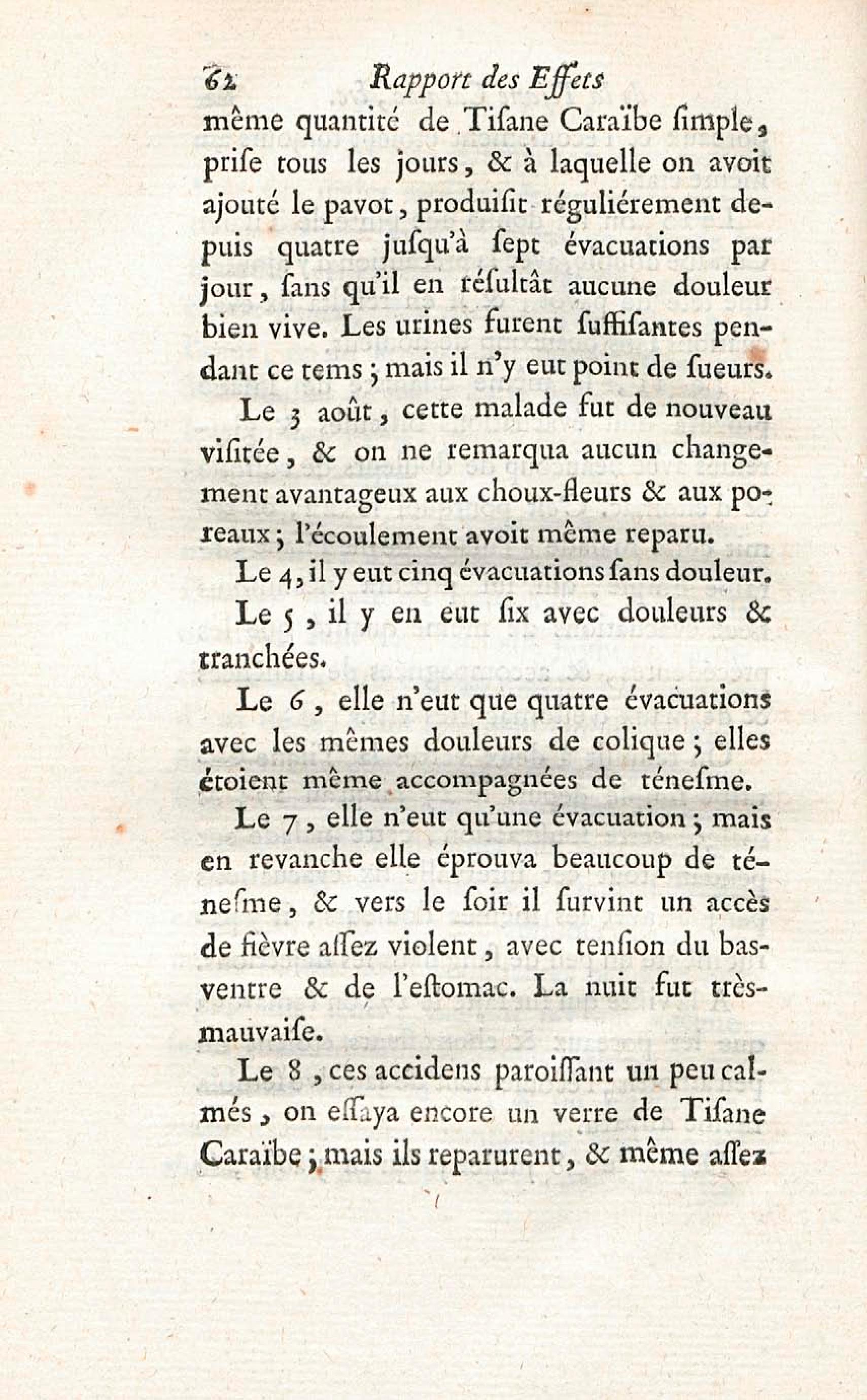 62 Rapport des Effets

même quantité de Tiſane Caraïbe ſimple, priſe tous les jours, & à laquelle on avoit ajouté le pavot, produiſit réguliérement depuis quatre juſqu'à ſept évacuations par jour, ſans qu'il en réſultât aucune douleur bien vive. Les urines furent ſuffiſantes pendant ce tems; mais il n'y eut point de ſueurs.

Le 3 août, cette malade fut de nouveau viſitée, & on ne remarqua aucun changement avantageux aux choux-fleurs & aux poreaux; l'écoulement avoit même reparu.

Le 4, il y eut cinq évacuations ſans douleur.

Le 5, il y en eut ſix avec douleurs & tranchées.

Le 6, elle n'eut que quatre évacuations avec les mêmes douleurs de colique; elles étoient même accompagnées de téneſme.

Le 7, elle n'eut qu'une évacuation; mais en revanche elle éprouva beaucoup de téneſme, & vers le ſoir il ſurvint un accès de fièvre aſſez violent, avec tenſion du bas-ventre & de l'eſtomac. La nuit fut très-mauvaiſe.

Le 8, ces accidens paroiſſant un peu calmés, on eſſaya encore un verre de Tiſane Caraïbe; mais ils reparurent, & même aſſez